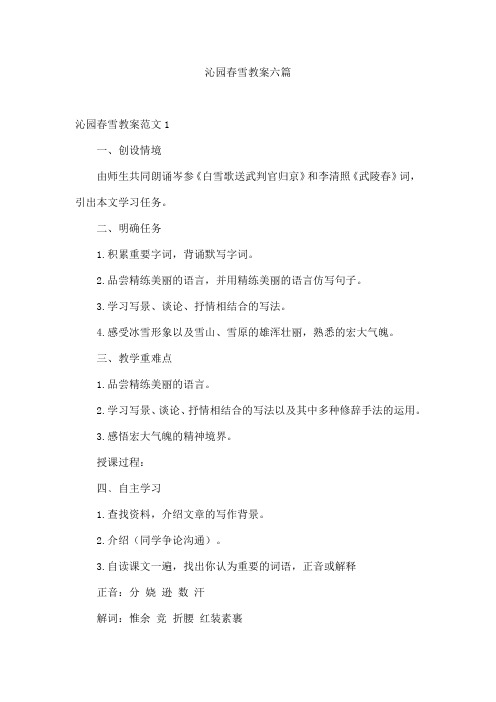 沁园春雪教案六篇

沁园春雪教案范文 1

一、创设情境

由师生共同朗诵岑参《白雪歌送武判官归京》和李清照《武陵春》词，引出本文学习任务。

二、明确任务

1.积累重要字词，背诵默写字词。

2.品尝精练美丽的语言，并用精练美丽的语言仿写句子。

3.学习写景、谈论、抒情相结合的写法。

4.感受冰雪形象以及雪山、雪原的雄浑壮丽，熟悉的宏大气魄。

三、教学重难点

1.品尝精练美丽的语言。

2.学习写景、谈论、抒情相结合的写法以及其中多种修辞手法的运用。

3.感悟宏大气魄的精神境界。

授课过程：

四、自主学习

1.查找资料，介绍文章的写作背景。

2.介绍（同学争论沟通）。

3.自读课文一遍，找出你认为重要的词语，正音或解释

正音：分 娆 逊 数 汗

解词：惟余 竞 折腰 红装素裹